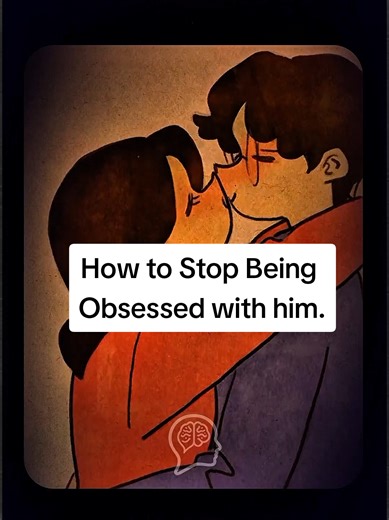 How to Stop Being Obsessed with him.